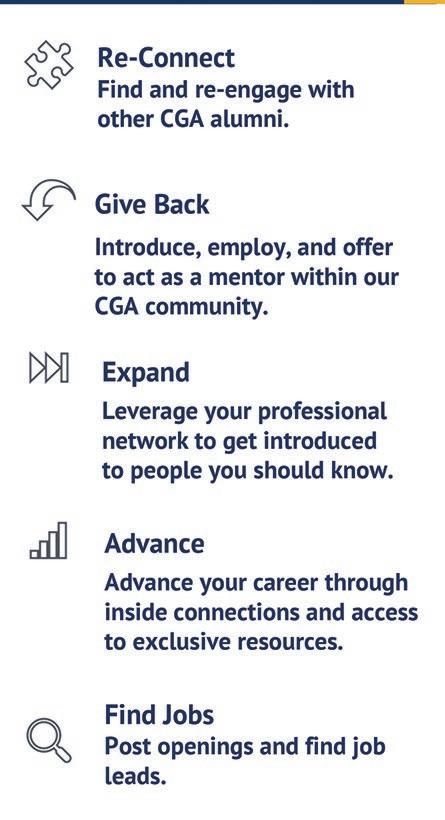 Re-Connect

Find and re-engage with other CGA alumni.

Give Back

Introduce, employ, and offer to act as a mentor within our CGA community.

Expand

Leverage your professional network to get introduced to people you should know.

Advance

Advance your career through inside connections and access to exclusive resources.

Find Jobs

Post openings and find job leads.